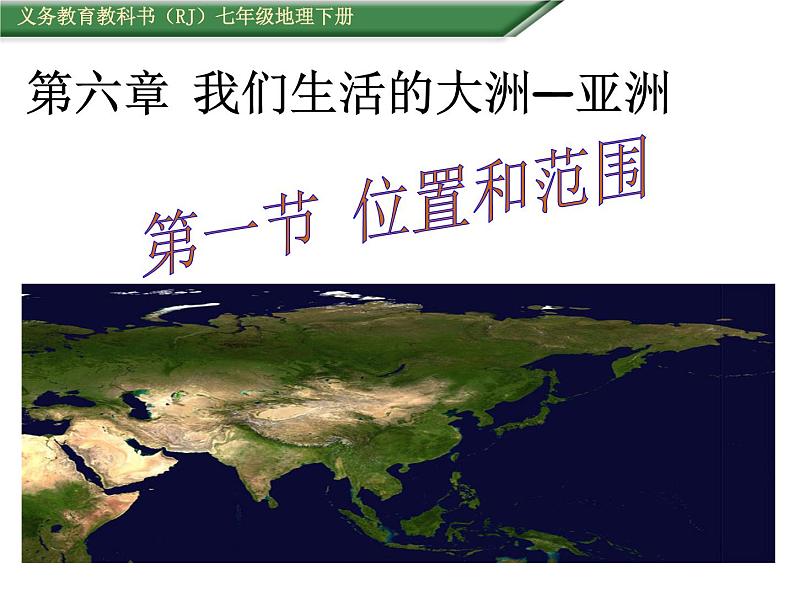 义务教育教科书（RJ）七年级地理下册

第六章 我们生活的大洲—亚洲

第一节 位置和范围